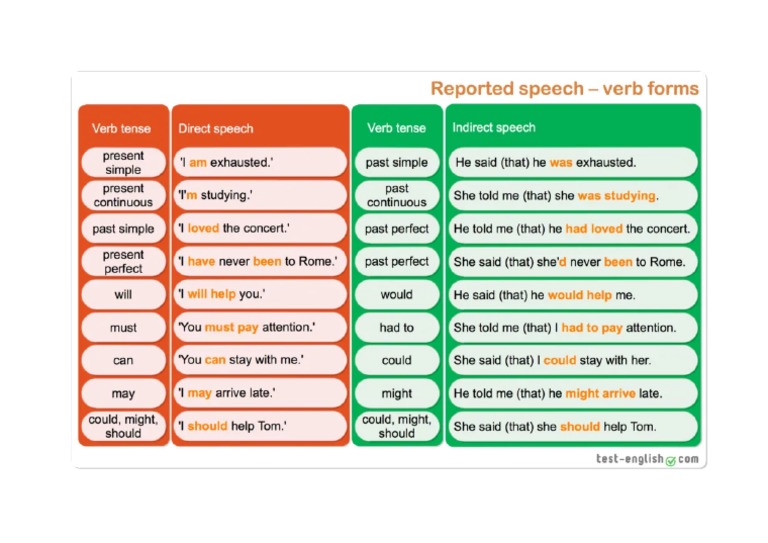 Reported speech – verb forms

| Verb tense | Direct speech | Verb tense | Indirect speech |
|---|---|---|---|
| present simple | 'I am exhausted.' | past simple | He said (that) he was exhausted. |
| present continuous | 'I'm studying.' | past continuous | She told me (that) she was studying. |
| past simple | 'I loved the concert.' | past perfect | He told me (that) he had loved the concert. |
| present perfect | 'I have never been to Rome.' | past perfect | She said (that) she'd never been to Rome. |
| will | 'I will help you.' | would | He said (that) he would help me. |
| must | 'You must pay attention.' | had to | She told me (that) I had to pay attention. |
| can | 'You can stay with me.' | could | She said (that) I could stay with her. |
| may | 'I may arrive late.' | might | He told me (that) he might arrive late. |
| could, might, should | 'I should help Tom.' | could, might, should | She said (that) she should help Tom. |

test-english.com